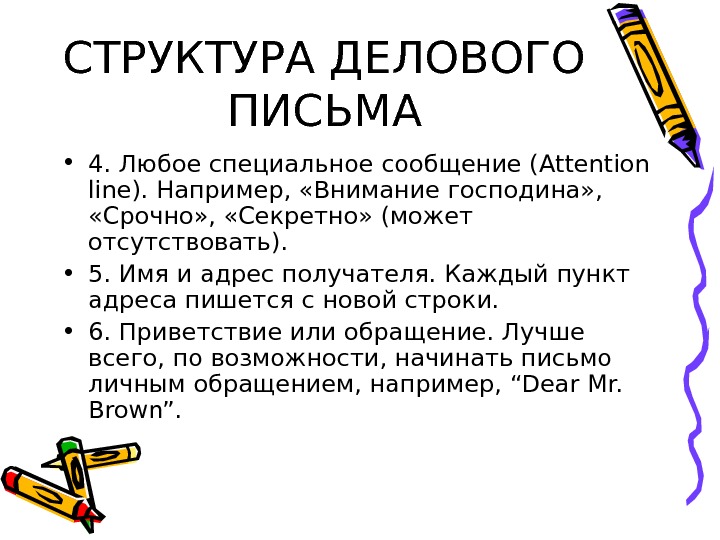 СТРУКТУРА ДЕЛОВОГО ПИСЬМА

• 4. Любое специальное сообщение (Attention line). Например, «Внимание господина», «Срочно», «Секретно» (может отсутствовать).
• 5. Имя и адрес получателя. Каждый пункт адреса пишется с новой строки.
• 6. Приветствие или обращение. Лучше всего, по возможности, начинать письмо личным обращением, например, “Dear Mr. Brown”.